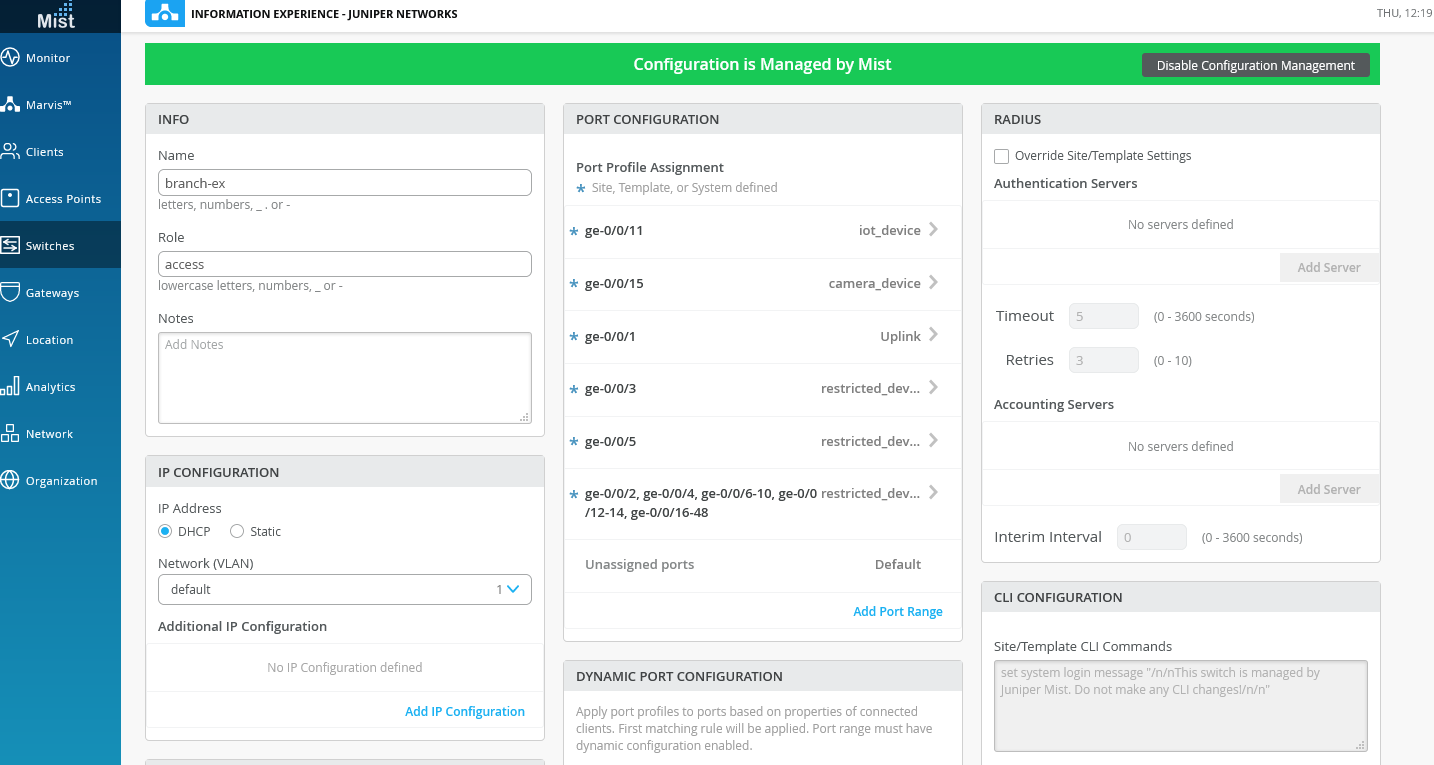 Mist
Monitor
Marvis™
Clients
Access Points
Switches
Gateways
Location
Analytics
Network
Organization

INFORMATION EXPERIENCE - JUNIPER NETWORKS
THU, 12:19

Configuration is Managed by Mist
Disable Configuration Management

INFO
Name
branch-ex
letters, numbers, _ . or -
Role
access
lowercase letters, numbers, _ or -
Notes
Add Notes

IP CONFIGURATION
IP Address
DHCP Static
Network (VLAN)
default 1
Additional IP Configuration
No IP Configuration defined
Add IP Configuration

PORT CONFIGURATION
Port Profile Assignment
* Site, Template, or System defined
* ge-0/0/11 iot_device
* ge-0/0/15 camera_device
* ge-0/0/1 Uplink
* ge-0/0/3 restricted_dev...
* ge-0/0/5 restricted_dev...
* ge-0/0/2, ge-0/0/4, ge-0/0/6-10, ge-0/0/12-14, ge-0/0/16-48 restricted_dev...
Unassigned ports Default
Add Port Range

DYNAMIC PORT CONFIGURATION
Apply port profiles to ports based on properties of connected clients. First matching rule will be applied. Port range must have dynamic configuration enabled.

RADIUS
Override Site/Template Settings
Authentication Servers
No servers defined
Add Server
Timeout 5 (0 - 3600 seconds)
Retries 3 (0 - 10)
Accounting Servers
No servers defined
Add Server
Interim Interval 0 (0 - 3600 seconds)

CLI CONFIGURATION
Site/Template CLI Commands
set system login message "/n/nThis switch is managed by Juniper Mist. Do not make any CLI changesl/n/n"